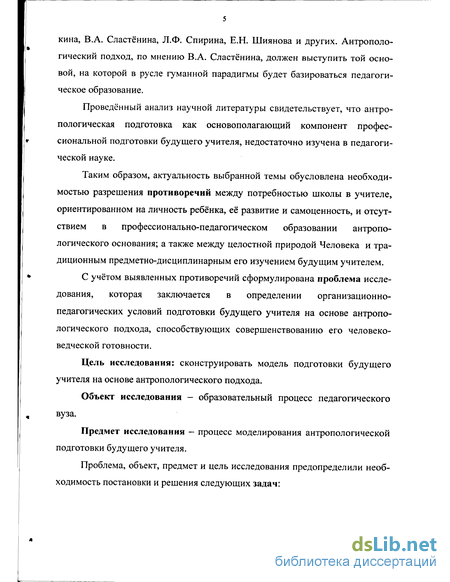 5

кина, В.А. Сластёнина, Л.Ф. Спирина, Е.Н. Шиянова и других. Антропологический подход, по мнению В.А. Сластёнина, должен выступить той основой, на которой в русле гуманной парадигмы будет базироваться педагогическое образование.

Проведённый анализ научной литературы свидетельствует, что антропологическая подготовка как основополагающий компонент профессиональной подготовки будущего учителя, недостаточно изучена в педагогической науке.

Таким образом, актуальность выбранной темы обусловлена необходимостью разрешения противоречий между потребностью школы в учителе, ориентированном на личность ребёнка, её развитие и самоценность, и отсутствием в профессионально-педагогическом образовании антропологического основания; а также между целостной природой Человека и традиционным предметно-дисциплинарным его изучением будущим учителем.

С учётом выявленных противоречий сформулирована проблема исследования, которая заключается в определении организационно-педагогических условий подготовки будущего учителя на основе антропологического подхода, способствующих совершенствованию его человековедческой готовности.

Цель исследования: сконструировать модель подготовки будущего учителя на основе антропологического подхода.

Объект исследования – образовательный процесс педагогического вуза.

Предмет исследования – процесс моделирования антропологической подготовки будущего учителя.

Проблема, объект, предмет и цель исследования предопределили необходимость постановки и решения следующих задач:

dsLib.net
библиотека диссертаций